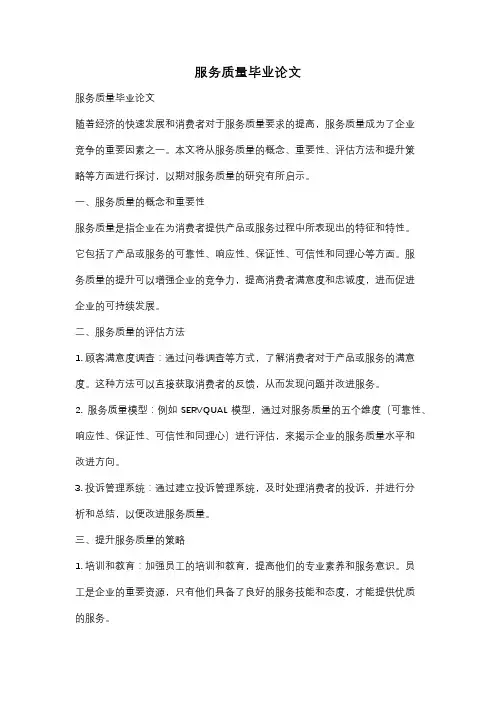 服务质量毕业论文

服务质量毕业论文

随着经济的快速发展和消费者对于服务质量要求的提高，服务质量成为了企业竞争的重要因素之一。本文将从服务质量的概念、重要性、评估方法和提升策略等方面进行探讨，以期对服务质量的研究有所启示。

一、服务质量的概念和重要性

服务质量是指企业在为消费者提供产品或服务过程中所表现出的特征和特性。它包括了产品或服务的可靠性、响应性、保证性、可信性和同理心等方面。服务质量的提升可以增强企业的竞争力，提高消费者满意度和忠诚度，进而促进企业的可持续发展。

二、服务质量的评估方法

1. 顾客满意度调查：通过问卷调查等方式，了解消费者对于产品或服务的满意度。这种方法可以直接获取消费者的反馈，从而发现问题并改进服务。

2. 服务质量模型：例如 SERVQUAL 模型，通过对服务质量的五个维度（可靠性、响应性、保证性、可信性和同理心）进行评估，来揭示企业的服务质量水平和改进方向。

3. 投诉管理系统：通过建立投诉管理系统，及时处理消费者的投诉，并进行分析和总结，以便改进服务质量。

三、提升服务质量的策略

1. 培训和教育：加强员工的培训和教育，提高他们的专业素养和服务意识。员工是企业的重要资源，只有他们具备了良好的服务技能和态度，才能提供优质的服务。